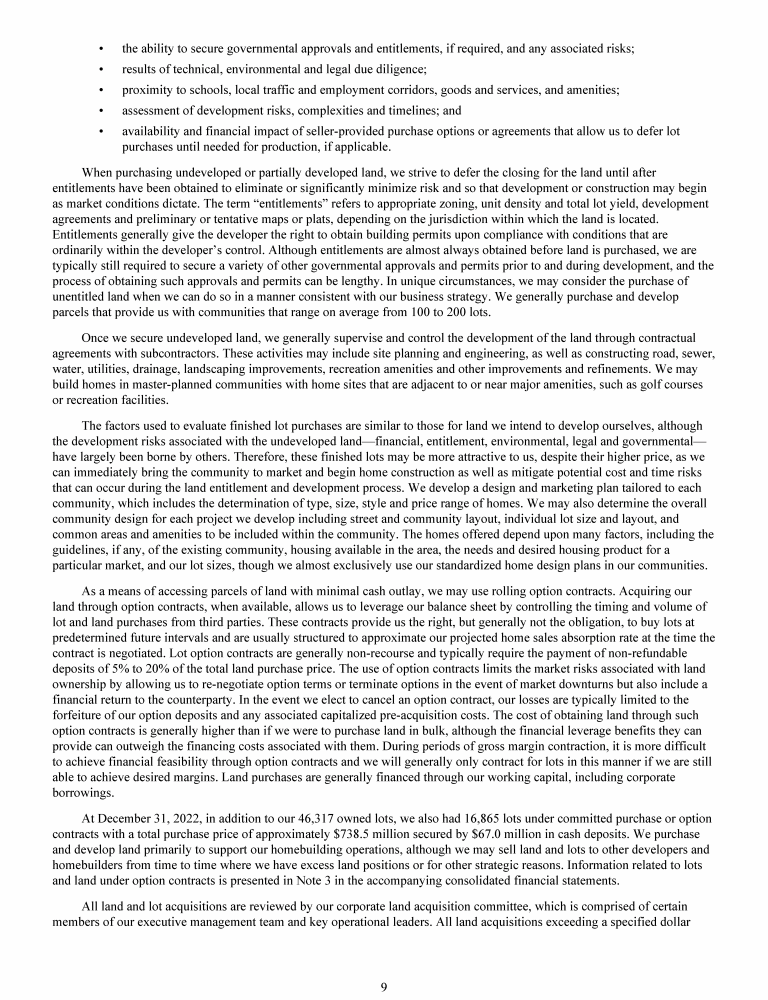 • the ability to secure governmental approvals and entitlements, if required, and any associated risks;
• results of technical, environmental and legal due diligence;
• proximity to schools, local traffic and employment corridors, goods and services, and amenities;
• assessment of development risks, complexities and timelines; and
• availability and financial impact of seller-provided purchase options or agreements that allow us to defer lot purchases until needed for production, if applicable.

When purchasing undeveloped or partially developed land, we strive to defer the closing for the land until after entitlements have been obtained to eliminate or significantly minimize risk and so that development or construction may begin as market conditions dictate. The term "entitlements" refers to appropriate zoning, unit density and total lot yield, development agreements and preliminary or tentative maps or plats, depending on the jurisdiction within which the land is located. Entitlements generally give the developer the right to obtain building permits upon compliance with conditions that are ordinarily within the developer's control. Although entitlements are almost always obtained before land is purchased, we are typically still required to secure a variety of other governmental approvals and permits prior to and during development, and the process of obtaining such approvals and permits can be lengthy. In unique circumstances, we may consider the purchase of unentitled land when we can do so in a manner consistent with our business strategy. We generally purchase and develop parcels that provide us with communities that range on average from 100 to 200 lots.

Once we secure undeveloped land, we generally supervise and control the development of the land through contractual agreements with subcontractors. These activities may include site planning and engineering, as well as constructing road, sewer, water, utilities, drainage, landscaping improvements, recreation amenities and other improvements and refinements. We may build homes in master-planned communities with home sites that are adjacent to or near major amenities, such as golf courses or recreation facilities.

The factors used to evaluate finished lot purchases are similar to those for land we intend to develop ourselves, although the development risks associated with the undeveloped land—financial, entitlement, environmental, legal and governmental—have largely been borne by others. Therefore, these finished lots may be more attractive to us, despite their higher price, as we can immediately bring the community to market and begin home construction as well as mitigate potential cost and time risks that can occur during the land entitlement and development process. We develop a design and marketing plan tailored to each community, which includes the determination of type, size, style and price range of homes. We may also determine the overall community design for each project we develop including street and community layout, individual lot size and layout, and common areas and amenities to be included within the community. The homes offered depend upon many factors, including the guidelines, if any, of the existing community, housing available in the area, the needs and desired housing product for a particular market, and our lot sizes, though we almost exclusively use our standardized home design plans in our communities.

As a means of accessing parcels of land with minimal cash outlay, we may use rolling option contracts. Acquiring our land through option contracts, when available, allows us to leverage our balance sheet by controlling the timing and volume of lot and land purchases from third parties. These contracts provide us the right, but generally not the obligation, to buy lots at predetermined future intervals and are usually structured to approximate our projected home sales absorption rate at the time the contract is negotiated. Lot option contracts are generally non-recourse and typically require the payment of non-refundable deposits of 5% to 20% of the total land purchase price. The use of option contracts limits the market risks associated with land ownership by allowing us to re-negotiate option terms or terminate options in the event of market downturns but also include a financial return to the counterparty. In the event we elect to cancel an option contract, our losses are typically limited to the forfeiture of our option deposits and any associated capitalized pre-acquisition costs. The cost of obtaining land through such option contracts is generally higher than if we were to purchase land in bulk, although the financial leverage benefits they can provide can outweigh the financing costs associated with them. During periods of gross margin contraction, it is more difficult to achieve financial feasibility through option contracts and we will generally only contract for lots in this manner if we are still able to achieve desired margins. Land purchases are generally financed through our working capital, including corporate borrowings.

At December 31, 2022, in addition to our 46,317 owned lots, we also had 16,865 lots under committed purchase or option contracts with a total purchase price of approximately $738.5 million secured by $67.0 million in cash deposits. We purchase and develop land primarily to support our homebuilding operations, although we may sell land and lots to other developers and homebuilders from time to time where we have excess land positions or for other strategic reasons. Information related to lots and land under option contracts is presented in Note 3 in the accompanying consolidated financial statements.

All land and lot acquisitions are reviewed by our corporate land acquisition committee, which is comprised of certain members of our executive management team and key operational leaders. All land acquisitions exceeding a specified dollar

9